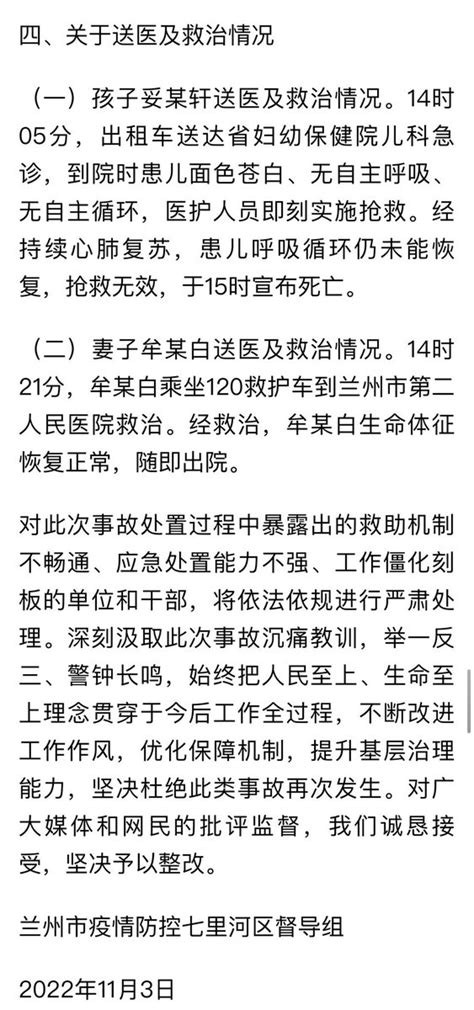 四、关于送医及救治情况

（一）孩子妥某轩送医及救治情况。14时05分，出租车送达省妇幼保健院儿科急诊，到院时患儿面色苍白、无自主呼吸、无自主循环，医护人员即刻实施抢救。经持续心肺复苏，患儿呼吸循环仍未能恢复，抢救无效，于15时宣布死亡。

（二）妻子牟某白送医及救治情况。14时21分，牟某白乘坐120救护车到兰州市第二人民医院救治。经救治，牟某白生命体征恢复正常，随即出院。

对此次事故处置过程中暴露出的救助机制不畅通、应急处置能力不强、工作僵化刻板的单位和干部，将依法依规进行严肃处理。深刻汲取此次事故沉痛教训，举一反三、警钟长鸣，始终把人民至上、生命至上理念贯穿于今后工作全过程，不断改进工作作风，优化保障机制，提升基层治理能力，坚决杜绝此类事故再次发生。对广大媒体和网民的批评监督，我们诚恳接受，坚决予以整改。

兰州市疫情防控七里河区督导组

2022年11月3日